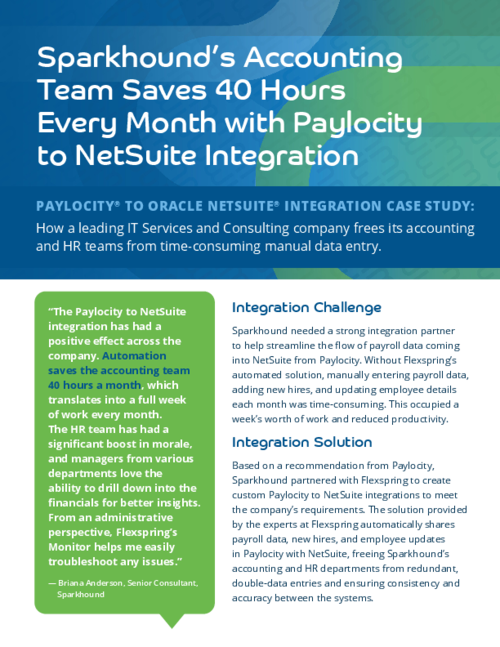 Sparkhound's Accounting Team Saves 40 Hours Every Month with Paylocity to NetSuite Integration

PAYLOCITY® TO ORACLE NETSUITE® INTEGRATION CASE STUDY:
How a leading IT Services and Consulting company frees its accounting and HR teams from time-consuming manual data entry.

"The Paylocity to NetSuite integration has had a positive effect across the company. Automation saves the accounting team 40 hours a month, which translates into a full week of work every month. The HR team has had a significant boost in morale, and managers from various departments love the ability to drill down into the financials for better insights. From an administrative perspective, Flexspring's Monitor helps me easily troubleshoot any issues."

— Briana Anderson, Senior Consultant, Sparkhound

Integration Challenge

Sparkhound needed a strong integration partner to help streamline the flow of payroll data coming into NetSuite from Paylocity. Without Flexspring's automated solution, manually entering payroll data, adding new hires, and updating employee details each month was time-consuming. This occupied a week's worth of work and reduced productivity.

Integration Solution

Based on a recommendation from Paylocity, Sparkhound partnered with Flexspring to create custom Paylocity to NetSuite integrations to meet the company's requirements. The solution provided by the experts at Flexspring automatically shares payroll data, new hires, and employee updates in Paylocity with NetSuite, freeing Sparkhound's accounting and HR departments from redundant, double-data entries and ensuring consistency and accuracy between the systems.